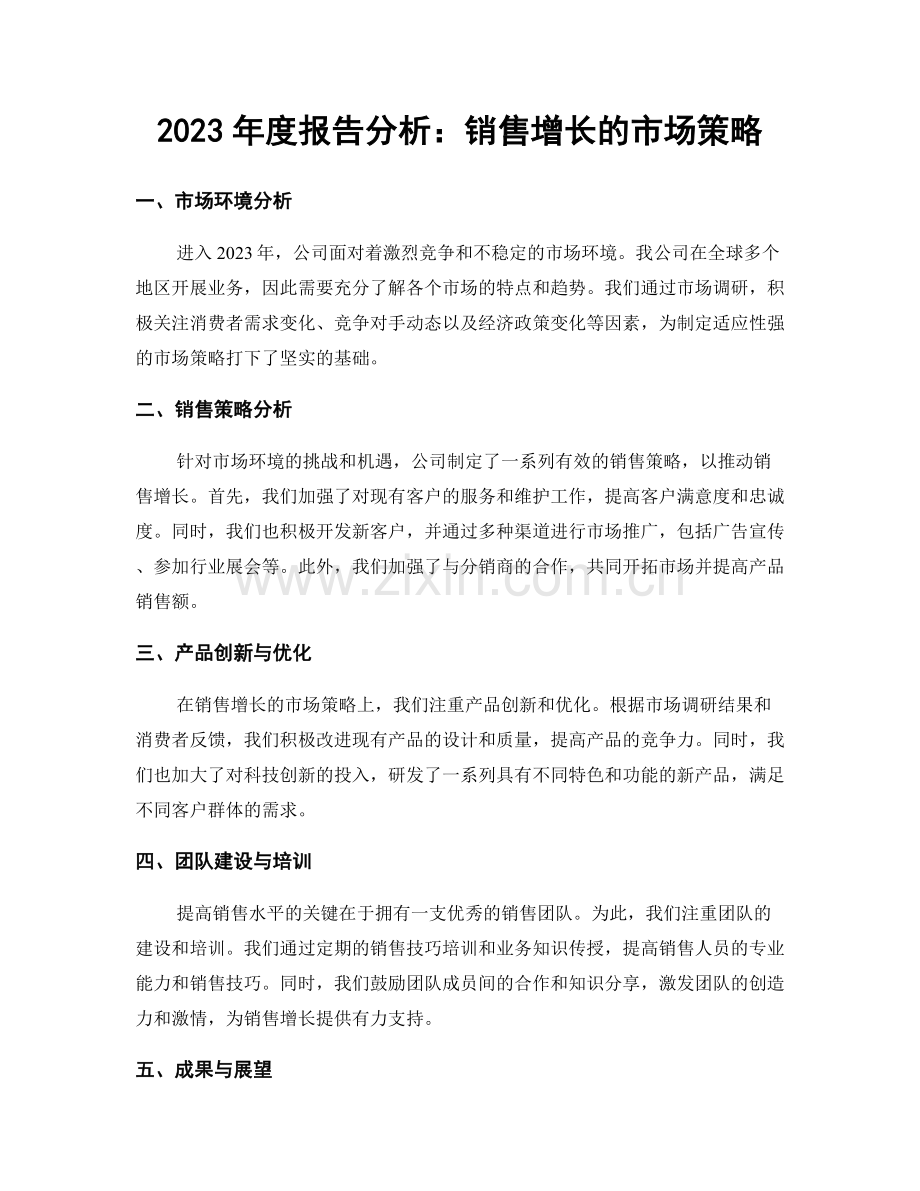 2023年度报告分析：销售增长的市场策略

一、市场环境分析

进入2023年，公司面对着激烈竞争和不稳定的市场环境。我公司在全球多个地区开展业务，因此需要充分了解各个市场的特点和趋势。我们通过市场调研，积极关注消费者需求变化、竞争对手动态以及经济政策变化等因素，为制定适应性强的市场策略打下了坚实的基础。

二、销售策略分析

针对市场环境的挑战和机遇，公司制定了一系列有效的销售策略，以推动销售增长。首先，我们加强了对现有客户的服务和维护工作，提高客户满意度和忠诚度。同时，我们也积极开发新客户，并通过多种渠道进行市场推广，包括广告宣传、参加行业展会等。此外，我们加强了与分销商的合作，共同开拓市场并提高产品销售额。

三、产品创新与优化

在销售增长的市场策略上，我们注重产品创新和优化。根据市场调研结果和消费者反馈，我们积极改进现有产品的设计和质量，提高产品的竞争力。同时，我们也加大了对科技创新的投入，研发了一系列具有不同特色和功能的新产品，满足不同客户群体的需求。

四、团队建设与培训

提高销售水平的关键在于拥有一支优秀的销售团队。为此，我们注重团队的建设和培训。我们通过定期的销售技巧培训和业务知识传授，提高销售人员的专业能力和销售技巧。同时，我们鼓励团队成员间的合作和知识分享，激发团队的创造力和激情，为销售增长提供有力支持。

五、成果与展望

www.zixin.com.cn